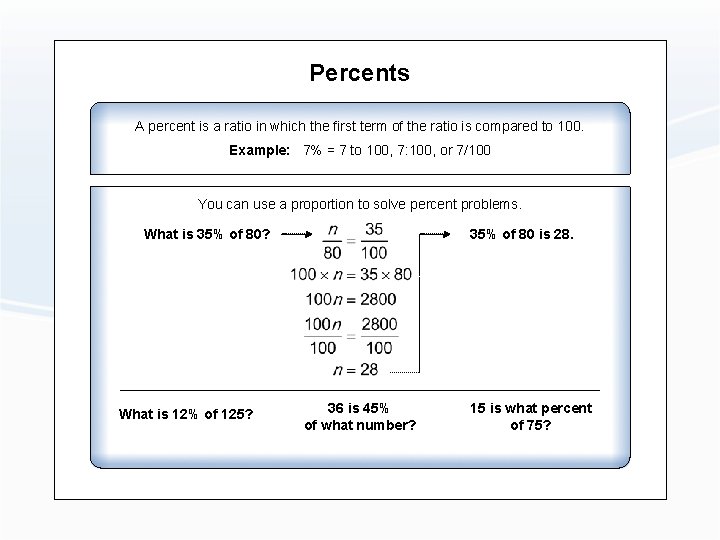 Percents

A percent is a ratio in which the first term of the ratio is compared to 100.

Example: 7% = 7 to 100, 7:100, or 7/100

You can use a proportion to solve percent problems.

What is 35% of 80? → $\frac{n}{80} = \frac{35}{100}$

$100 \times n = 35 \times 80$

$100n = 2800$

$\frac{100n}{100} = \frac{2800}{100}$

$n = 28$

→ 35% of 80 is 28.

What is 12% of 125?

36 is 45% of what number?

15 is what percent of 75?